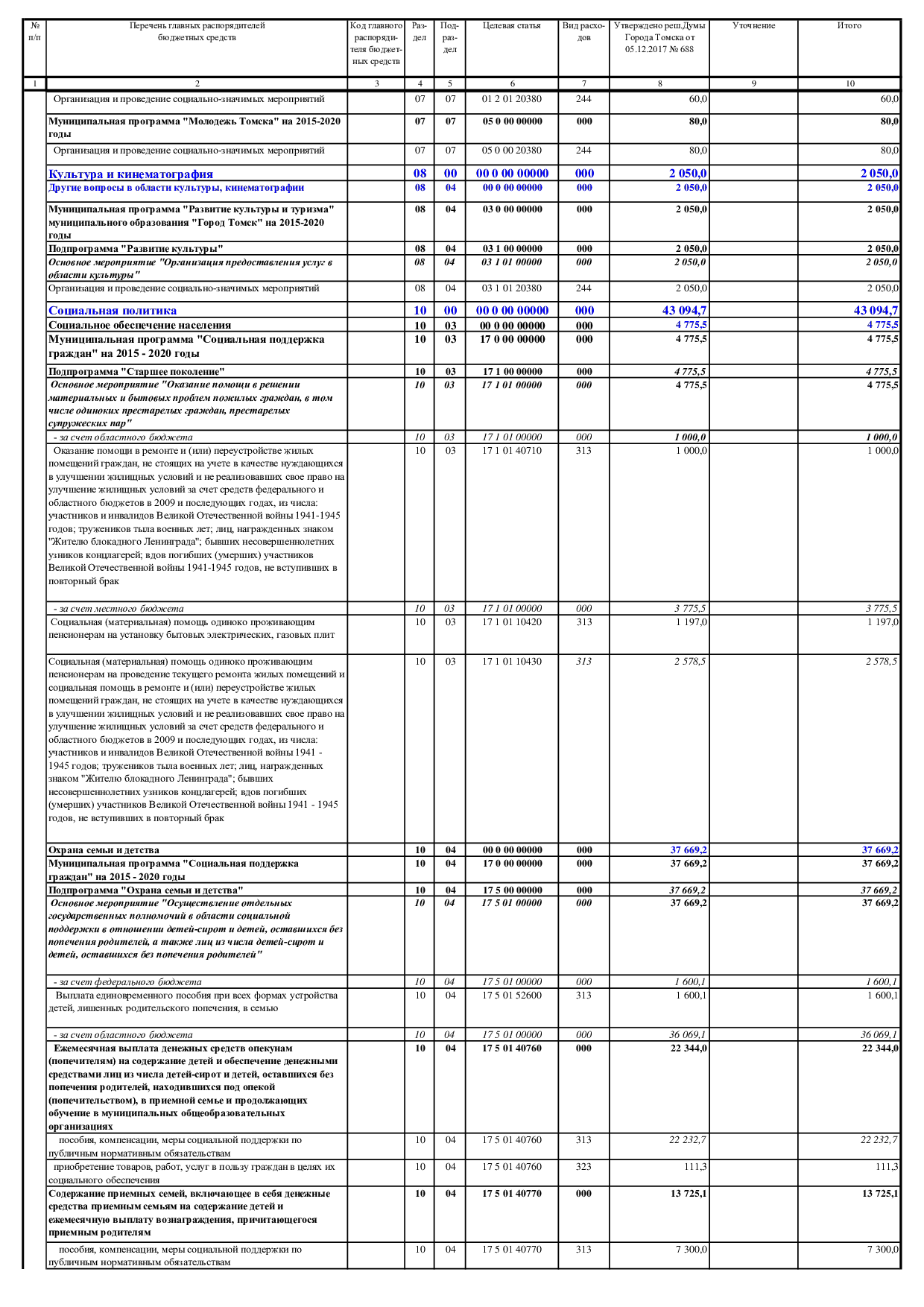 | № п/п | Перечень главных распорядителей бюджетных средств | Код главного распорядителя бюджетных средств | Раздел | Подраздел | Целевая статья | Вид расходов | Утверждено реш.Думы Города Томска от 05.12.2017 № 688 | Уточнение | Итого |
|---|---|---|---|---|---|---|---|---|---|
| 1 | 2 | 3 | 4 | 5 | 6 | 7 | 8 | 9 | 10 |
| | Организация и проведение социально-значимых мероприятий | | 07 | 07 | 01 2 01 20380 | 244 | 60,0 | | 60,0 |
| | Муниципальная программа "Молодежь Томска" на 2015-2020 годы | | 07 | 07 | 05 0 00 00000 | 000 | 80,0 | | 80,0 |
| | Организация и проведение социально-значимых мероприятий | | 07 | 07 | 05 0 00 20380 | 244 | 80,0 | | 80,0 |
| | Культура и кинематография | | 08 | 00 | 00 0 00 00000 | 000 | 2 050,0 | | 2 050,0 |
| | Другие вопросы в области культуры, кинематографии | | 08 | 04 | 00 0 00 00000 | 000 | 2 050,0 | | 2 050,0 |
| | Муниципальная программа "Развитие культуры и туризма" муниципального образования "Город Томск" на 2015-2020 годы | | 08 | 04 | 03 0 00 00000 | 000 | 2 050,0 | | 2 050,0 |
| | Подпрограмма "Развитие культуры" | | 08 | 04 | 03 1 00 00000 | 000 | 2 050,0 | | 2 050,0 |
| | Основное мероприятие "Организация предоставления услуг в области культуры" | | 08 | 04 | 03 1 01 00000 | 000 | 2 050,0 | | 2 050,0 |
| | Организация и проведение социально-значимых мероприятий | | 08 | 04 | 03 1 01 20380 | 244 | 2 050,0 | | 2 050,0 |
| | Социальная политика | | 10 | 00 | 00 0 00 00000 | 000 | 43 094,7 | | 43 094,7 |
| | Социальное обеспечение населения | | 10 | 03 | 00 0 00 00000 | 000 | 4 775,5 | | 4 775,5 |
| | Муниципальная программа "Социальная поддержка граждан" на 2015 - 2020 годы | | 10 | 03 | 17 0 00 00000 | 000 | 4 775,5 | | 4 775,5 |
| | Подпрограмма "Старшее поколение" | | 10 | 03 | 17 1 00 00000 | 000 | 4 775,5 | | 4 775,5 |
| | Основное мероприятие "Оказание помощи в решении материальных и бытовых проблем пожилых граждан, в том числе одиноких престарелых граждан, престарелых супружеских пар" | | 10 | 03 | 17 1 01 00000 | 000 | 4 775,5 | | 4 775,5 |
| | - за счет областного бюджета | | 10 | 03 | 17 1 01 00000 | 000 | 1 000,0 | | 1 000,0 |
| | Оказание помощи в ремонте и (или) переустройстве жилых помещений граждан, не стоящих на учете в качестве нуждающихся в улучшении жилищных условий и не реализовавших свое право на улучшение жилищных условий за счет средств федерального и областного бюджетов в 2009 и последующих годах, из числа: участников и инвалидов Великой Отечественной войны 1941-1945 годов; тружеников тыла военных лет; лиц, награжденных знаком "Жителю блокадного Ленинграда"; бывших несовершеннолетних узников концлагерей; вдов погибших (умерших) участников Великой Отечественной войны 1941-1945 годов, не вступивших в повторный брак | | 10 | 03 | 17 1 01 40710 | 313 | 1 000,0 | | 1 000,0 |
| | - за счет местного бюджета | | 10 | 03 | 17 1 01 00000 | 000 | 3 775,5 | | 3 775,5 |
| | Социальная (материальная) помощь одиноко проживающим пенсионерам на установку бытовых электрических, газовых плит | | 10 | 03 | 17 1 01 10420 | 313 | 1 197,0 | | 1 197,0 |
| | Социальная (материальная) помощь одиноко проживающим пенсионерам на проведение текущего ремонта жилых помещений и социальная помощь в ремонте и (или) переустройстве жилых помещений граждан, не стоящих на учете в качестве нуждающихся в улучшении жилищных условий и не реализовавших свое право на улучшение жилищных условий за счет средств федерального и областного бюджетов в 2009 и последующих годах, из числа: участников и инвалидов Великой Отечественной войны 1941 - 1945 годов; тружеников тыла военных лет; лиц, награжденных знаком "Жителю блокадного Ленинграда"; бывших несовершеннолетних узников концлагерей; вдов погибших (умерших) участников Великой Отечественной войны 1941 - 1945 годов, не вступивших в повторный брак | | 10 | 03 | 17 1 01 10430 | 313 | 2 578,5 | | 2 578,5 |
| | Охрана семьи и детства | | 10 | 04 | 00 0 00 00000 | 000 | 37 669,2 | | 37 669,2 |
| | Муниципальная программа "Социальная поддержка граждан" на 2015 - 2020 годы | | 10 | 04 | 17 0 00 00000 | 000 | 37 669,2 | | 37 669,2 |
| | Подпрограмма "Охрана семьи и детства" | | 10 | 04 | 17 5 00 00000 | 000 | 37 669,2 | | 37 669,2 |
| | Основное мероприятие "Осуществление отдельных государственных полномочий в области социальной поддержки в отношении детей-сирот и детей, оставшихся без попечения родителей, а также лиц из числа детей-сирот и детей, оставшихся без попечения родителей" | | 10 | 04 | 17 5 01 00000 | 000 | 37 669,2 | | 37 669,2 |
| | - за счет федерального бюджета | | 10 | 04 | 17 5 01 00000 | 000 | 1 600,1 | | 1 600,1 |
| | Выплата единовременного пособия при всех формах устройства детей, лишенных родительского попечения, в семью | | 10 | 04 | 17 5 01 52600 | 313 | 1 600,1 | | 1 600,1 |
| | - за счет областного бюджета | | 10 | 04 | 17 5 01 00000 | 000 | 36 069,1 | | 36 069,1 |
| | Ежемесячная выплата денежных средств опекунам (попечителям) на содержание детей и обеспечение денежными средствами лиц из числа детей-сирот и детей, оставшихся без попечения родителей, находившихся под опекой (попечительством), в приемной семье и продолжающих обучение в муниципальных общеобразовательных организациях | | 10 | 04 | 17 5 01 40760 | 000 | 22 344,0 | | 22 344,0 |
| | пособия, компенсации, меры социальной поддержки по публичным нормативным обязательствам | | 10 | 04 | 17 5 01 40760 | 313 | 22 232,7 | | 22 232,7 |
| | приобретение товаров, работ, услуг в пользу граждан в целях их социального обеспечения | | 10 | 04 | 17 5 01 40760 | 323 | 111,3 | | 111,3 |
| | Содержание приемных семей, включающее в себя денежные средства приемным семьям на содержание детей и ежемесячную выплату вознаграждения, причитающегося приемным родителям | | 10 | 04 | 17 5 01 40770 | 000 | 13 725,1 | | 13 725,1 |
| | пособия, компенсации, меры социальной поддержки по публичным нормативным обязательствам | | 10 | 04 | 17 5 01 40770 | 313 | 7 300,0 | | 7 300,0 |